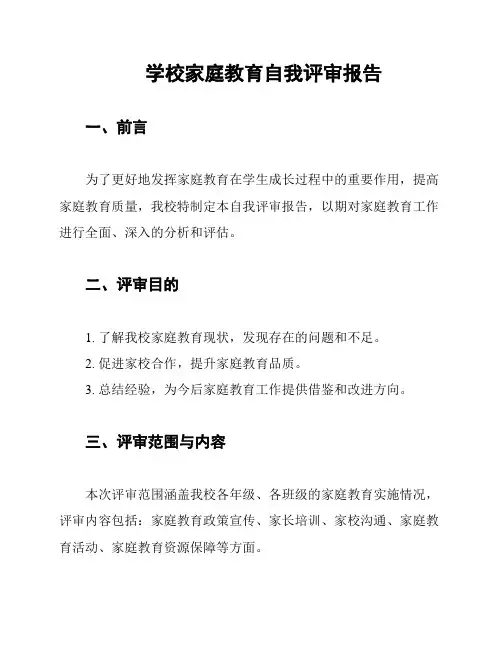 学校家庭教育自我评审报告

一、前言

为了更好地发挥家庭教育在学生成长过程中的重要作用，提高家庭教育质量，我校特制定本自我评审报告，以期对家庭教育工作进行全面、深入的分析和评估。

二、评审目的

1. 了解我校家庭教育现状，发现存在的问题和不足。
2. 促进家校合作，提升家庭教育品质。
3. 总结经验，为今后家庭教育工作提供借鉴和改进方向。

三、评审范围与内容

本次评审范围涵盖我校各年级、各班级的家庭教育实施情况，评审内容包括：家庭教育政策宣传、家长培训、家校沟通、家庭教育活动、家庭教育资源保障等方面。